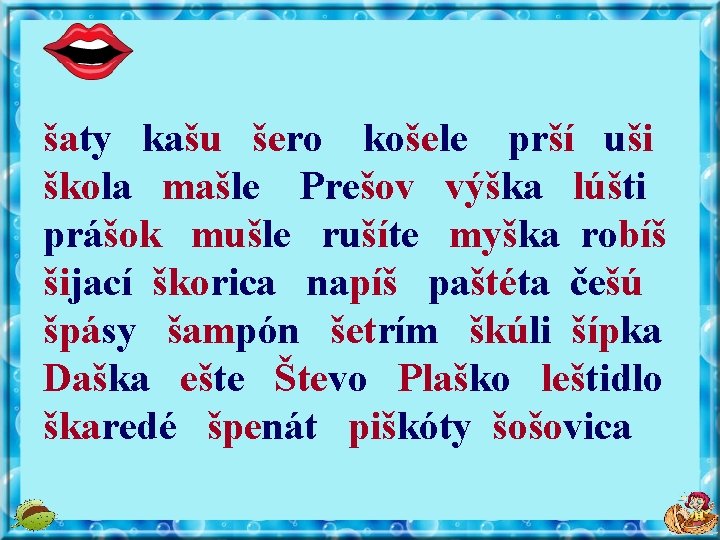 šaty kašu šero košele prší uši
škola mašle Prešov výška lúšti
prášok mušle rušíte myška robíš
šijací škorica napíš paštéta češú
špásy šampón šetrím škúli šípka
Daška ešte Števo Plaško leštidlo
škaredé špenát piškóty šošovica